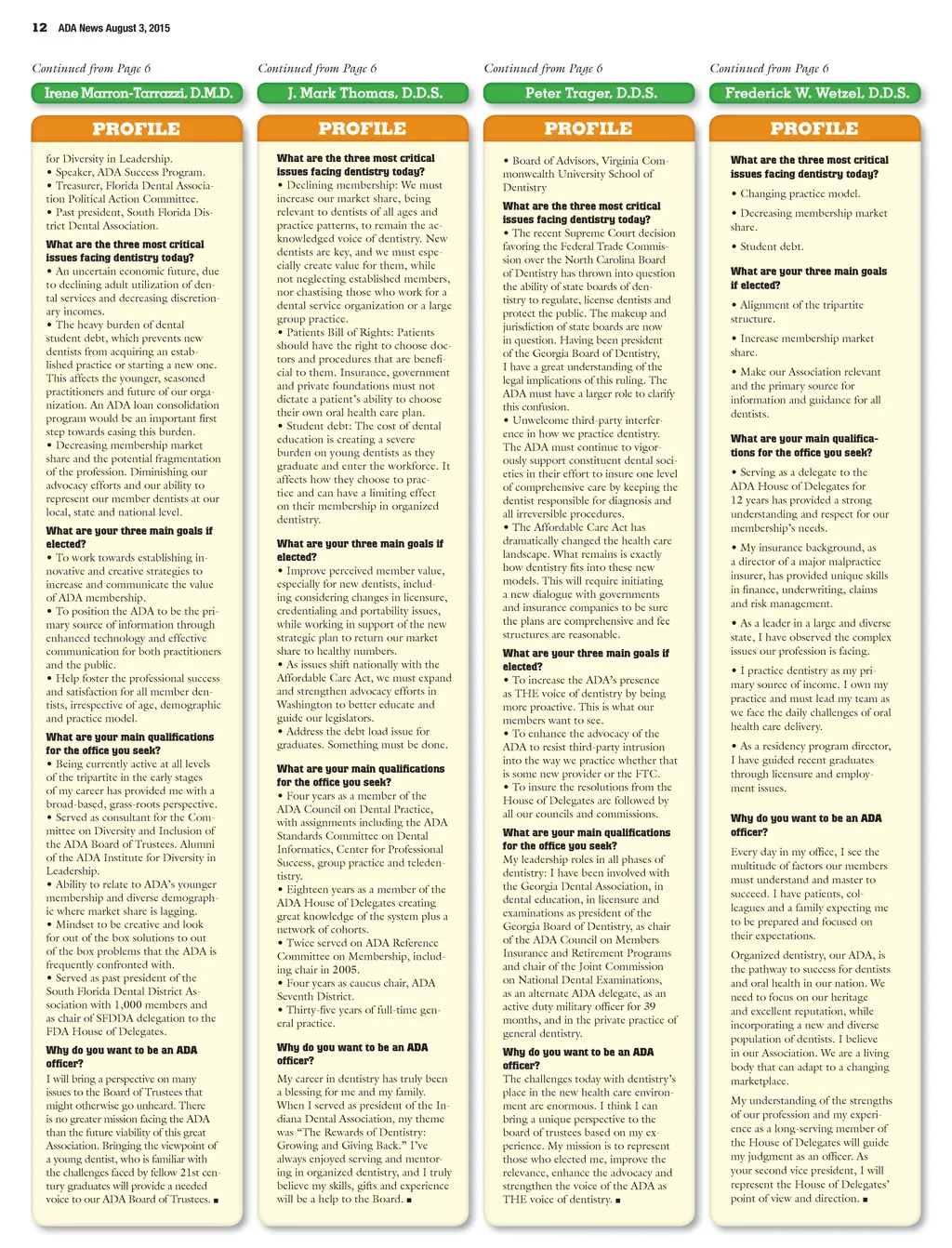 12 ADA News August 3, 2015

Continued from Page 6

Irene Marron-Tarrazzi, D.M.D.

PROFILE

for Diversity in Leadership.
• Speaker, ADA Success Program.
• Treasurer, Florida Dental Association Political Action Committee.
• Past president, South Florida District Dental Association.

What are the three most critical issues facing dentistry today?
• An uncertain economic future, due to declining adult utilization of dental services and decreasing discretionary incomes.
• The heavy burden of dental student debt, which prevents new dentists from acquiring an established practice or starting a new one. This affects the younger, seasoned practitioners and future of our organization. An ADA loan consolidation program would be an important first step towards easing this burden.
• Decreasing membership market share and the potential fragmentation of the profession. Diminishing our advocacy efforts and our ability to represent our member dentists at our local, state and national level.

What are your three main goals if elected?
• To work towards establishing innovative and creative strategies to increase and communicate the value of ADA membership.
• To position the ADA to be the primary source of information through enhanced technology and effective communication for both practitioners and the public.
• Help foster the professional success and satisfaction for all member dentists, irrespective of age, demographic and practice model.

What are your main qualifications for the office you seek?
• Being currently active at all levels of the tripartite in the early stages of my career has provided me with a broad-based, grass-roots perspective.
• Served as consultant for the Committee on Diversity and Inclusion of the ADA Board of Trustees. Alumni of the ADA Institute for Diversity in Leadership.
• Ability to relate to ADA's younger membership and diverse demographic where market share is lagging.
• Mindset to be creative and look for out of the box solutions to out of the box problems that the ADA is frequently confronted with.
• Served as past president of the South Florida Dental District Association with 1,000 members and as chair of SFDDA delegation to the FDA House of Delegates.

Why do you want to be an ADA officer?
I will bring a perspective on many issues to the Board of Trustees that might otherwise go unheard. There is no greater mission facing the ADA than the future viability of this great Association. Bringing the viewpoint of a young dentist, who is familiar with the challenges faced by fellow 21st century graduates will provide a needed voice to our ADA Board of Trustees. ■

Continued from Page 6

J. Mark Thomas, D.D.S.

PROFILE

What are the three most critical issues facing dentistry today?
• Declining membership: We must increase our market share, being relevant to dentists of all ages and practice patterns, to remain the acknowledged voice of dentistry. New dentists are key, and we must especially create value for them, while not neglecting established members, nor chastising those who work for a dental service organization or a large group practice.
• Patients Bill of Rights: Patients should have the right to choose doctors and procedures that are beneficial to them. Insurance, government and private foundations must not dictate a patient's ability to choose their own oral health care plan.
• Student debt: The cost of dental education is creating a severe burden on young dentists as they graduate and enter the workforce. It affects how they choose to practice and can have a limiting effect on their membership in organized dentistry.

What are your three main goals if elected?
• Improve perceived member value, especially for new dentists, including considering changes in licensure, credentialing and portability issues, while working in support of the new strategic plan to return our market share to healthy numbers.
• As issues shift nationally with the Affordable Care Act, we must expand and strengthen advocacy efforts in Washington to better educate and guide our legislators.
• Address the debt load issue for graduates. Something must be done.

What are your main qualifications for the office you seek?
• Four years as a member of the ADA Council on Dental Practice, with assignments including the ADA Standards Committee on Dental Informatics, Center for Professional Success, group practice and teledentistry.
• Eighteen years as a member of the ADA House of Delegates creating great knowledge of the system plus a network of cohorts.
• Twice served on ADA Reference Committee on Membership, including chair in 2005.
• Four years as caucus chair, ADA Seventh District.
• Thirty-five years of full-time general practice.

Why do you want to be an ADA officer?
My career in dentistry has truly been a blessing for me and my family. When I served as president of the Indiana Dental Association, my theme was "The Rewards of Dentistry: Growing and Giving Back." I've always enjoyed serving and mentoring in organized dentistry, and I truly believe my skills, gifts and experience will be a help to the Board. ■

Continued from Page 6

Peter Trager, D.D.S.

PROFILE

• Board of Advisors, Virginia Commonwealth University School of Dentistry

What are the three most critical issues facing dentistry today?
• The recent Supreme Court decision favoring the Federal Trade Commission over the North Carolina Board of Dentistry has thrown into question the ability of state boards of dentistry to regulate, license dentists and protect the public. The makeup and jurisdiction of state boards are now in question. Having been president of the Georgia Board of Dentistry, I have a great understanding of the legal implications of this ruling. The ADA must have a larger role to clarify this confusion.
• Unwelcome third-party interference in how we practice dentistry. The ADA must continue to vigorously support constituent dental societies in their effort to insure one level of comprehensive care by keeping the dentist responsible for diagnosis and all irreversible procedures.
• The Affordable Care Act has dramatically changed the health care landscape. What remains is exactly how dentistry fits into these new models. This will require initiating a new dialogue with governments and insurance companies to be sure the plans are comprehensive and fee structures are reasonable.

What are your three main goals if elected?
• To increase the ADA's presence as THE voice of dentistry by being more proactive. This is what our members want to see.
• To enhance the advocacy of the ADA to resist third-party intrusion into the way we practice whether that is some new provider or the FTC.
• To insure the resolutions from the House of Delegates are followed by all our councils and commissions.

What are your main qualifications for the office you seek?
My leadership roles in all phases of dentistry: I have been involved with the Georgia Dental Association, in dental education, in licensure and examinations as president of the Georgia Board of Dentistry, as chair of the ADA Council on Members Insurance and Retirement Programs and chair of the Joint Commission on National Dental Examinations, as an alternate ADA delegate, as an active duty military officer for 39 months, and in the private practice of general dentistry.

Why do you want to be an ADA officer?
The challenges today with dentistry's place in the new health care environment are enormous. I think I can bring a unique perspective to the board of trustees based on my experience. My mission is to represent those who elected me, improve the relevance, enhance the advocacy and strengthen the voice of the ADA as THE voice of dentistry. ■

Continued from Page 6

Frederick W. Wetzel, D.D.S.

PROFILE

What are the three most critical issues facing dentistry today?
• Changing practice model.
• Decreasing membership market share.
• Student debt.

What are your three main goals if elected?
• Alignment of the tripartite structure.
• Increase membership market share.
• Make our Association relevant and the primary source for information and guidance for all dentists.

What are your main qualifications for the office you seek?
• Serving as a delegate to the ADA House of Delegates for 12 years has provided a strong understanding and respect for our membership's needs.
• My insurance background, as a director of a major malpractice insurer, has provided unique skills in finance, underwriting, claims and risk management.
• As a leader in a large and diverse state, I have observed the complex issues our profession is facing.
• I practice dentistry as my primary source of income. I own my practice and must lead my team as we face the daily challenges of oral health care delivery.
• As a residency program director, I have guided recent graduates through licensure and employment issues.

Why do you want to be an ADA officer?
Every day in my office, I see the multitude of factors our members must understand and master to succeed. I have patients, colleagues and a family expecting me to be prepared and focused on their expectations.

Organized dentistry, our ADA, is the pathway to success for dentists and oral health in our nation. We need to focus on our heritage and excellent reputation, while incorporating a new and diverse population of dentists. I believe in our Association. We are a living body that can adapt to a changing marketplace.

My understanding of the strengths of our profession and my experience as a long-serving member of the House of Delegates will guide my judgment as an officer. As your second vice president, I will represent the House of Delegates' point of view and direction. ■